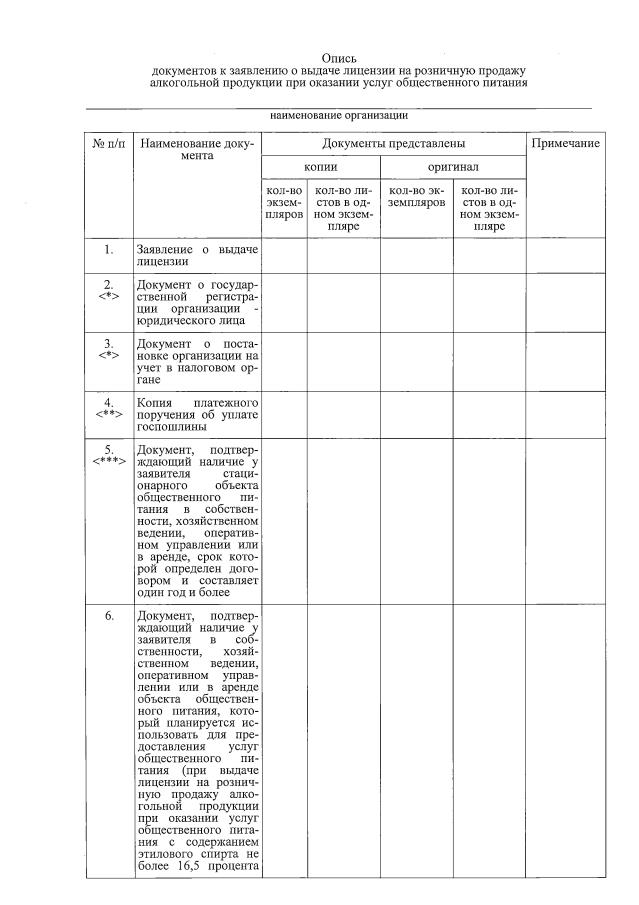 Опись
документов к заявлению о выдаче лицензии на розничную продажу алкогольной продукции при оказании услуг общественного питания

наименование организации

| № п/п | Наименование документа | Документы представлены | | | | Примечание |
|---|---|---|---|---|---|---|
| | | копии | | оригинал | | |
| | | кол-во экземпляров | кол-во листов в одном экземпляре | кол-во экземпляров | кол-во листов в одном экземпляре | |
| 1. | Заявление о выдаче лицензии | | | | | |
| 2. <*> | Документ о государственной регистрации организации - юридического лица | | | | | |
| 3. <*> | Документ о постановке организации на учет в налоговом органе | | | | | |
| 4. <**> | Копия платежного поручения об уплате госпошлины | | | | | |
| 5. <***> | Документ, подтверждающий наличие у заявителя стационарного объекта общественного питания в собственности, хозяйственном ведении, оперативном управлении или в аренде, срок которой определен договором и составляет один год и более | | | | | |
| 6. | Документ, подтверждающий наличие у заявителя в собственности, хозяйственном ведении, оперативном управлении или в аренде объекта общественного питания, который планируется использовать для предоставления услуг общественного питания (при выдаче лицензии на розничную продажу алкогольной продукции при оказании услуг общественного питания с содержанием этилового спирта не более 16,5 процента | | | | | |